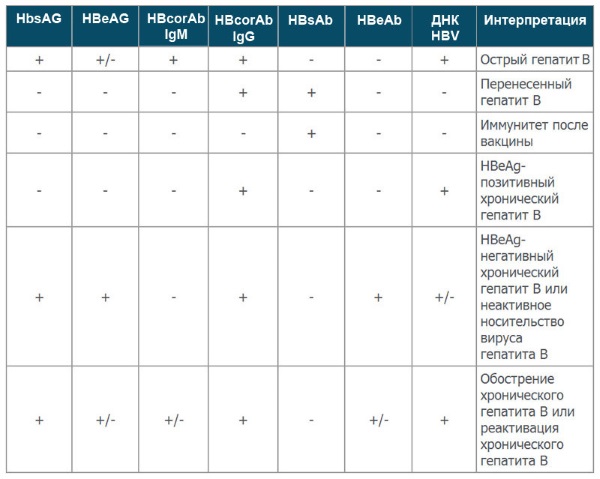 | HbsAG | HBeAG | HBcorAb IgM | HBcorAb IgG | HBsAb | HBeAb | ДНК HBV | Интерпретация |
|---|---|---|---|---|---|---|---|
| + | +/- | + | + | - | - | + | Острый гепатит В |
| - | - | - | + | + | - | - | Перенесенный гепатит В |
| - | - | - | - | + | - | - | Иммунитет после вакцины |
| - | - | - | + | - | - | + | HBeAg-позитивный хронический гепатит В |
| + | + | - | + | - | + | +/- | HBeAg-негативный хронический гепатит В или неактивное носительство вируса гепатита В |
| + | +/- | +/- | + | - | +/- | + | Обострение хронического гепатита В или реактивация хронического гепатита В |